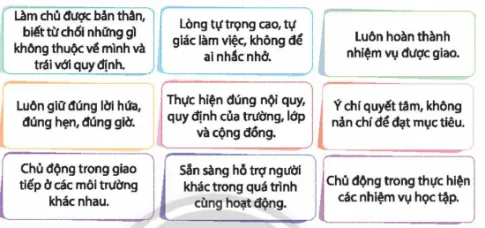 Làm chủ được bản thân, biết từ chối những gì không thuộc về mình và trái với quy định.

Lòng tự trọng cao, tự giác làm việc, không để ai nhắc nhở.

Luôn hoàn thành nhiệm vụ được giao.

Luôn giữ đúng lời hứa, đúng hẹn, đúng giờ.

Thực hiện đúng nội quy, quy định của trường, lớp và cộng đồng.

Ý chí quyết tâm, không nản chí để đạt mục tiêu.

Chủ động trong giao tiếp ở các môi trường khác nhau.

Sẵn sàng hỗ trợ người khác trong quá trình cùng hoạt động.

Chủ động trong thực hiện các nhiệm vụ học tập.